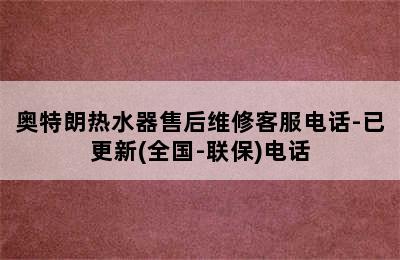 奥特朗热水器售后维修客服电话-已更新(全国-联保)电话